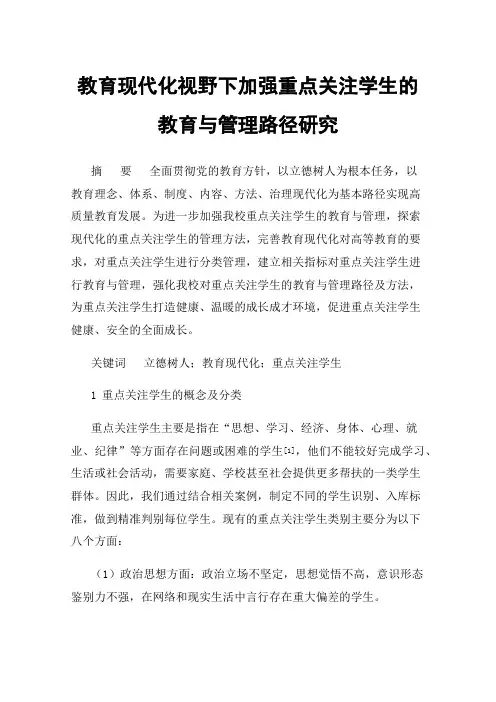 教育现代化视野下加强重点关注学生的教育与管理路径研究

摘　要　全面贯彻党的教育方针，以立德树人为根本任务，以教育理念、体系、制度、内容、方法、治理现代化为基本路径实现高质量教育发展。为进一步加强我校重点关注学生的教育与管理，探索现代化的重点关注学生的管理方法，完善教育现代化对高等教育的要求，对重点关注学生进行分类管理，建立相关指标对重点关注学生进行教育与管理，强化我校对重点关注学生的教育与管理路径及方法，为重点关注学生打造健康、温暖的成长成才环境，促进重点关注学生健康、安全的全面成长。

关键词　立德树人；教育现代化；重点关注学生

1 重点关注学生的概念及分类

重点关注学生主要是指在“思想、学习、经济、身体、心理、就业、纪律”等方面存在问题或困难的学生[1]，他们不能较好完成学习、生活或社会活动，需要家庭、学校甚至社会提供更多帮扶的一类学生群体。因此，我们通过结合相关案例，制定不同的学生识别、入库标准，做到精准判别每位学生。现有的重点关注学生类别主要分为以下八个方面：

（1）政治思想方面：政治立场不坚定，思想觉悟不高，意识形态鉴别力不强，在网络和现实生活中言行存在重大偏差的学生。